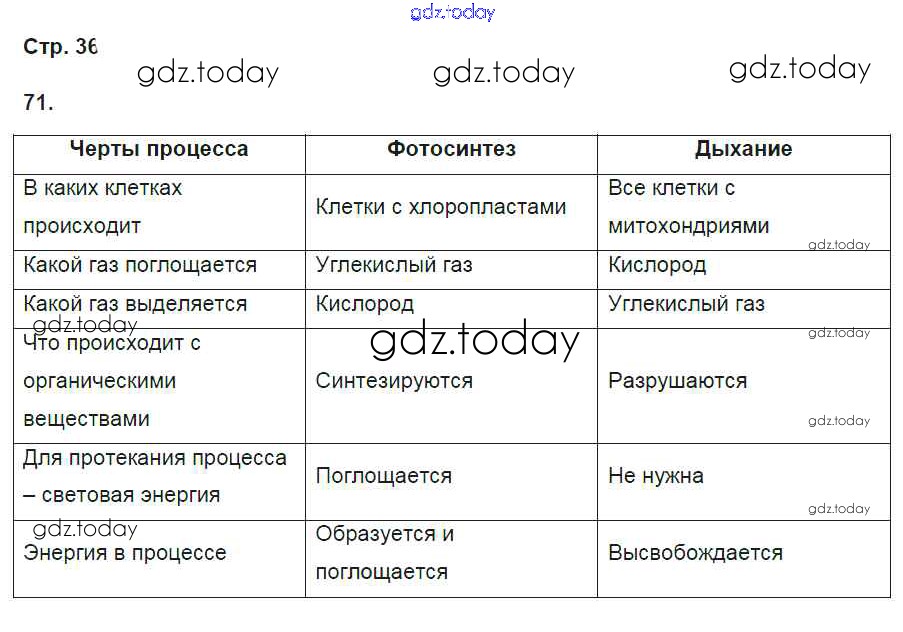 Стр. 36

71.

| Черты процесса | Фотосинтез | Дыхание |
|---|---|---|
| В каких клетках происходит | Клетки с хлоропластами | Все клетки с митохондриями |
| Какой газ поглощается | Углекислый газ | Кислород |
| Какой газ выделяется | Кислород | Углекислый газ |
| Что происходит с органическими веществами | Синтезируются | Разрушаются |
| Для протекания процесса – световая энергия | Поглощается | Не нужна |
| Энергия в процессе | Образуется и поглощается | Высвобождается |

gdz.today